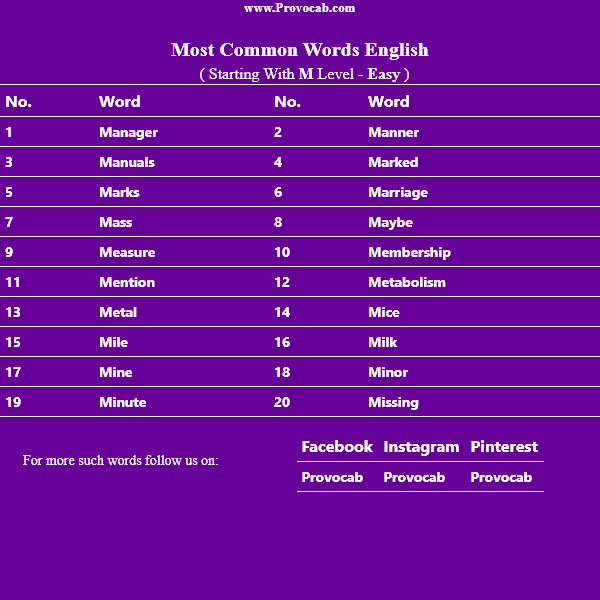 www.Provocab.com

Most Common Words English
( Starting With M Level - Easy )

| No. | Word | No. | Word |
|---|---|---|---|
| 1 | Manager | 2 | Manner |
| 3 | Manuals | 4 | Marked |
| 5 | Marks | 6 | Marriage |
| 7 | Mass | 8 | Maybe |
| 9 | Measure | 10 | Membership |
| 11 | Mention | 12 | Metabolism |
| 13 | Metal | 14 | Mice |
| 15 | Mile | 16 | Milk |
| 17 | Mine | 18 | Minor |
| 19 | Minute | 20 | Missing |

For more such words follow us on:

| Facebook | Instagram | Pinterest |
|---|---|---|
| Provocab | Provocab | Provocab |